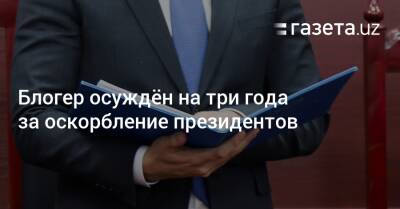 газета.uz

Блогер осуждён на три года за оскорбление президентов